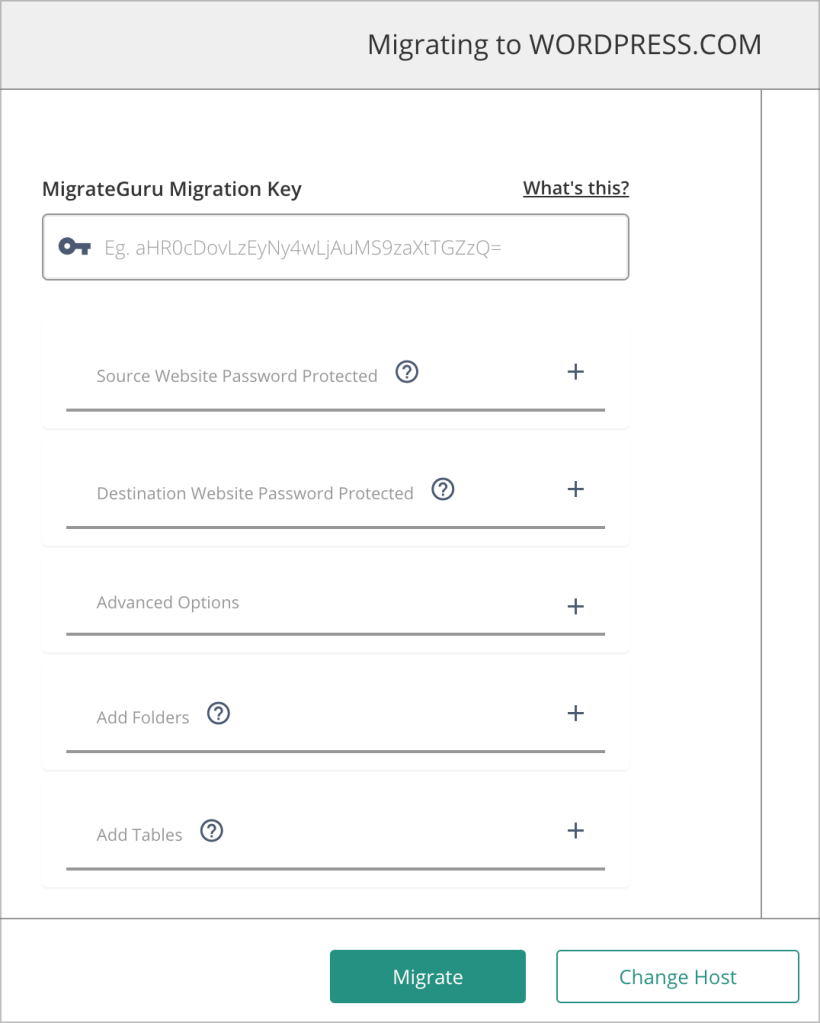 Migrating to WORDPRESS.COM

MigrateGuru Migration Key

What's this?

Eg. aHR0cDovLzEyNy4wLjAuMS9zaXtTGZzQ=

Source Website Password Protected ? +

Destination Website Password Protected ? +

Advanced Options +

Add Folders ? +

Add Tables ? +

Migrate

Change Host